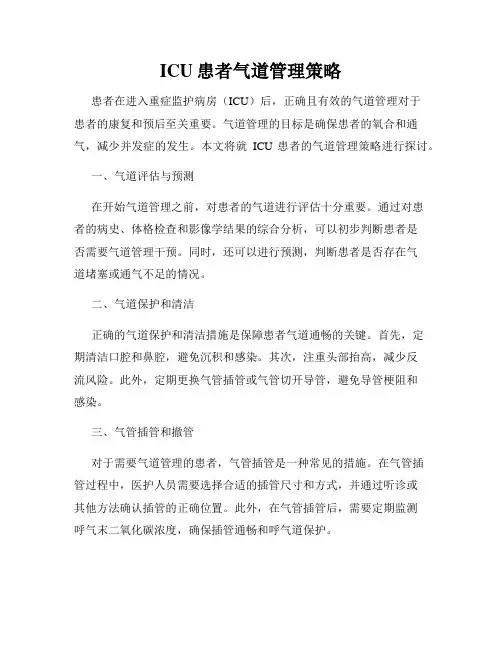 ICU 患者气道管理策略

患者在进入重症监护病房（ICU）后，正确且有效的气道管理对于患者的康复和预后至关重要。气道管理的目标是确保患者的氧合和通气，减少并发症的发生。本文将就 ICU 患者的气道管理策略进行探讨。

一、气道评估与预测

在开始气道管理之前，对患者的气道进行评估十分重要。通过对患者的病史、体格检查和影像学结果的综合分析，可以初步判断患者是否需要气道管理干预。同时，还可以进行预测，判断患者是否存在气道堵塞或通气不足的情况。

二、气道保护和清洁

正确的气道保护和清洁措施是保障患者气道通畅的关键。首先，定期清洁口腔和鼻腔，避免沉积和感染。其次，注重头部抬高，减少反流风险。此外，定期更换气管插管或气管切开导管，避免导管梗阻和感染。

三、气管插管和撤管

对于需要气道管理的患者，气管插管是一种常见的措施。在气管插管过程中，医护人员需要选择合适的插管尺寸和方式，并通过听诊或其他方法确认插管的正确位置。此外，在气管插管后，需要定期监测呼气末二氧化碳浓度，确保插管通畅和呼气道保护。